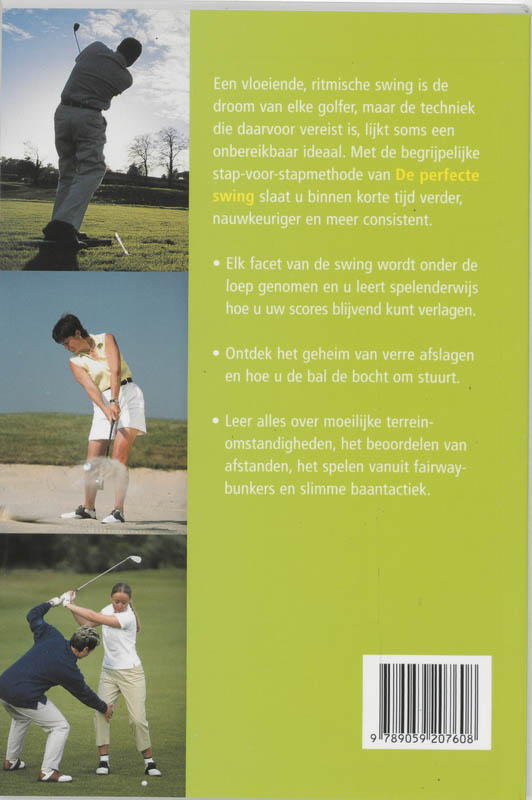 Een vloeiende, ritmische swing is de droom van elke golfer, maar de techniek die daarvoor vereist is, lijkt soms een onbereikbaar ideaal. Met de begrijpelijke stap-voor-stapmethode van De perfecte swing slaat u binnen korte tijd verder, nauwkeuriger en meer consistent.

• Elk facet van de swing wordt onder de loep genomen en u leert spelenderwijs hoe u uw scores blijvend kunt verlagen.

• Ontdek het geheim van verre afslagen en hoe u de bal de bocht om stuurt.

• Leer alles over moeilijke terreinomstandigheden, het beoordelen van afstanden, het spelen vanuit fairwaybunkers en slimme baantactiek.

9 789059 207608